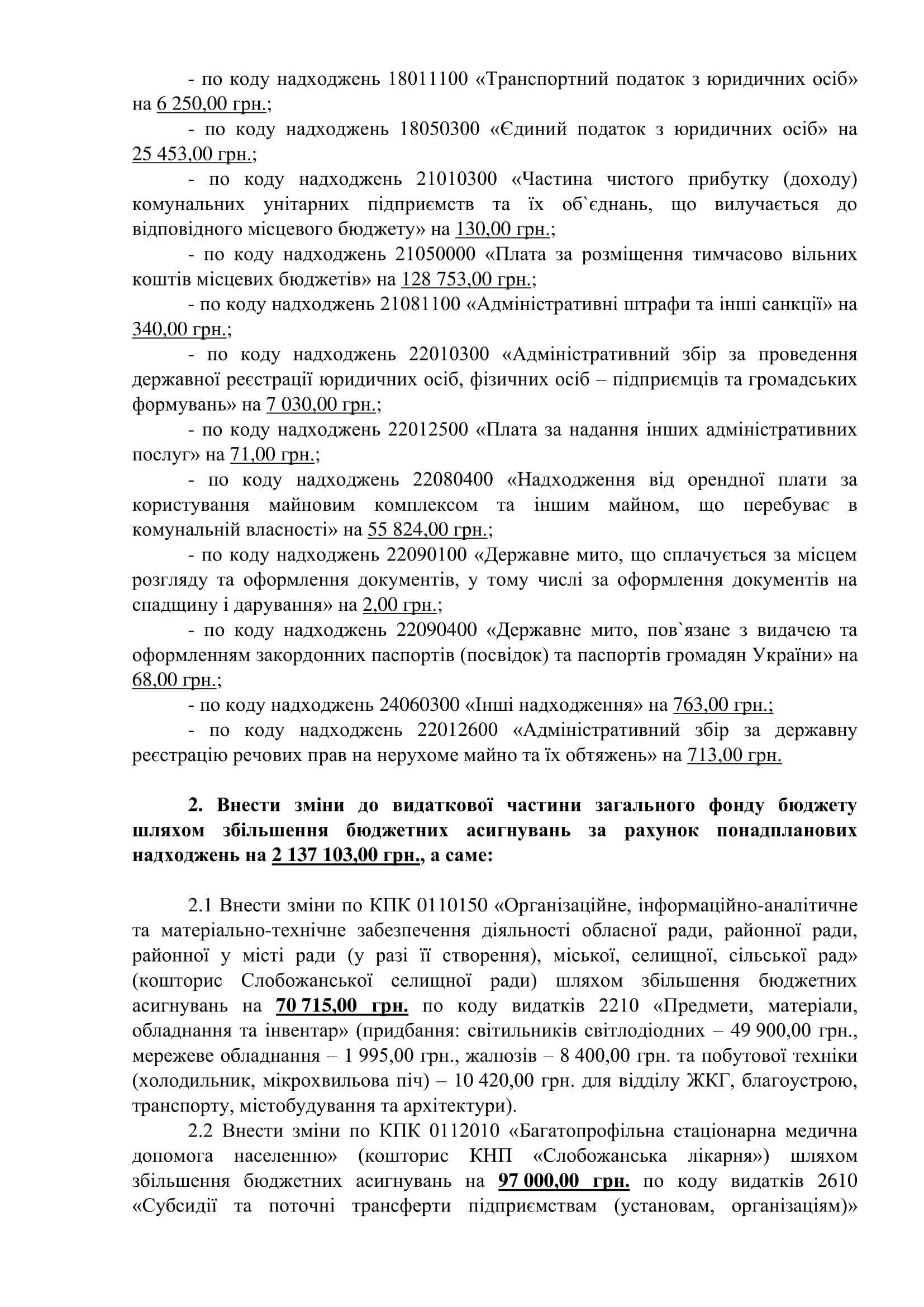 - по коду надходжень 18011100 «Транспортний податок з юридичних осіб» на 6 250,00 грн.;

- по коду надходжень 18050300 «Єдиний податок з юридичних осіб» на 25 453,00 грн.;

- по коду надходжень 21010300 «Частина чистого прибутку (доходу) комунальних унітарних підприємств та їх об`єднань, що вилучається до відповідного місцевого бюджету» на 130,00 грн.;

- по коду надходжень 21050000 «Плата за розміщення тимчасово вільних коштів місцевих бюджетів» на 128 753,00 грн.;

- по коду надходжень 21081100 «Адміністративні штрафи та інші санкції» на 340,00 грн.;

- по коду надходжень 22010300 «Адміністративний збір за проведення державної реєстрації юридичних осіб, фізичних осіб – підприємців та громадських формувань» на 7 030,00 грн.;

- по коду надходжень 22012500 «Плата за надання інших адміністративних послуг» на 71,00 грн.;

- по коду надходжень 22080400 «Надходження від орендної плати за користування майновим комплексом та іншим майном, що перебуває в комунальній власності» на 55 824,00 грн.;

- по коду надходжень 22090100 «Державне мито, що сплачується за місцем розгляду та оформлення документів, у тому числі за оформлення документів на спадщину і дарування» на 2,00 грн.;

- по коду надходжень 22090400 «Державне мито, пов`язане з видачею та оформленням закордонних паспортів (посвідок) та паспортів громадян України» на 68,00 грн.;

- по коду надходжень 24060300 «Інші надходження» на 763,00 грн.;

- по коду надходжень 22012600 «Адміністративний збір за державну реєстрацію речових прав на нерухоме майно та їх обтяжень» на 713,00 грн.

2. Внести зміни до видаткової частини загального фонду бюджету шляхом збільшення бюджетних асигнувань за рахунок понадпланових надходжень на 2 137 103,00 грн., а саме:

2.1 Внести зміни по КПК 0110150 «Організаційне, інформаційно-аналітичне та матеріально-технічне забезпечення діяльності обласної ради, районної ради, районної у місті ради (у разі її створення), міської, селищної, сільської рад» (кошторис Слобожанської селищної ради) шляхом збільшення бюджетних асигнувань на 70 715,00 грн. по коду видатків 2210 «Предмети, матеріали, обладнання та інвентар» (придбання: світильників світлодіодних – 49 900,00 грн., мережеве обладнання – 1 995,00 грн., жалюзів – 8 400,00 грн. та побутової техніки (холодильник, мікрохвильова піч) – 10 420,00 грн. для відділу ЖКГ, благоустрою, транспорту, містобудування та архітектури).

2.2 Внести зміни по КПК 0112010 «Багатопрофільна стаціонарна медична допомога населенню» (кошторис КНП «Слобожанська лікарня») шляхом збільшення бюджетних асигнувань на 97 000,00 грн. по коду видатків 2610 «Субсидії та поточні трансферти підприємствам (установам, організаціям)»